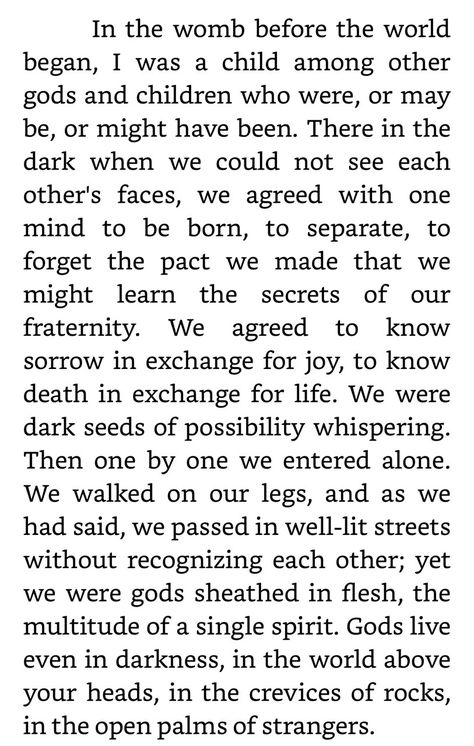 In the womb before the world began, I was a child among other gods and children who were, or may be, or might have been. There in the dark when we could not see each other's faces, we agreed with one mind to be born, to separate, to forget the pact we made that we might learn the secrets of our fraternity. We agreed to know sorrow in exchange for joy, to know death in exchange for life. We were dark seeds of possibility whispering. Then one by one we entered alone. We walked on our legs, and as we had said, we passed in well-lit streets without recognizing each other; yet we were gods sheathed in flesh, the multitude of a single spirit. Gods live even in darkness, in the world above your heads, in the crevices of rocks, in the open palms of strangers.